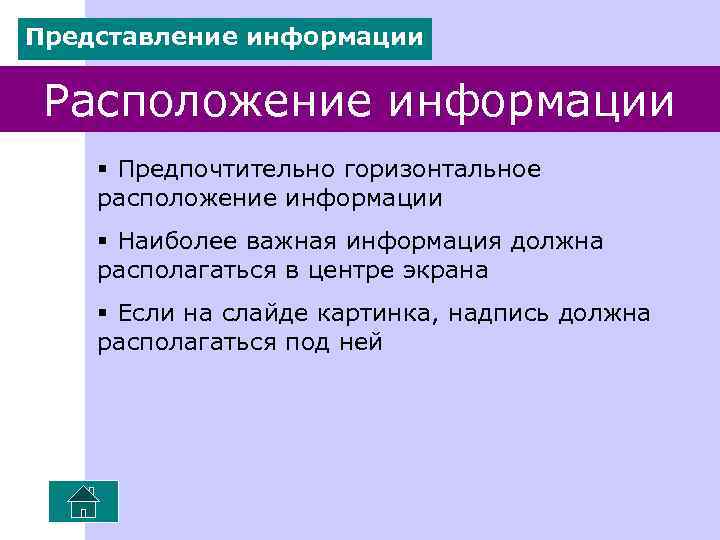 Представление информации

Расположение информации

▪ Предпочтительно горизонтальное расположение информации

▪ Наиболее важная информация должна располагаться в центре экрана

▪ Если на слайде картинка, надпись должна располагаться под ней